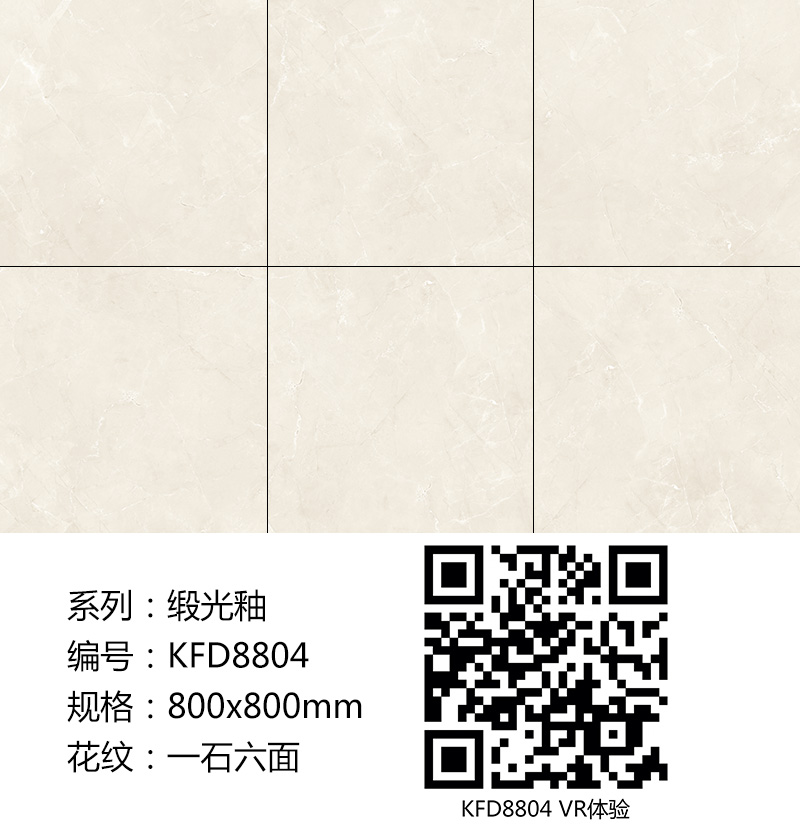 系列：缎光釉
编号：KFD8804
规格：800x800mm
花纹：一石六面

KFD8804 VR体验